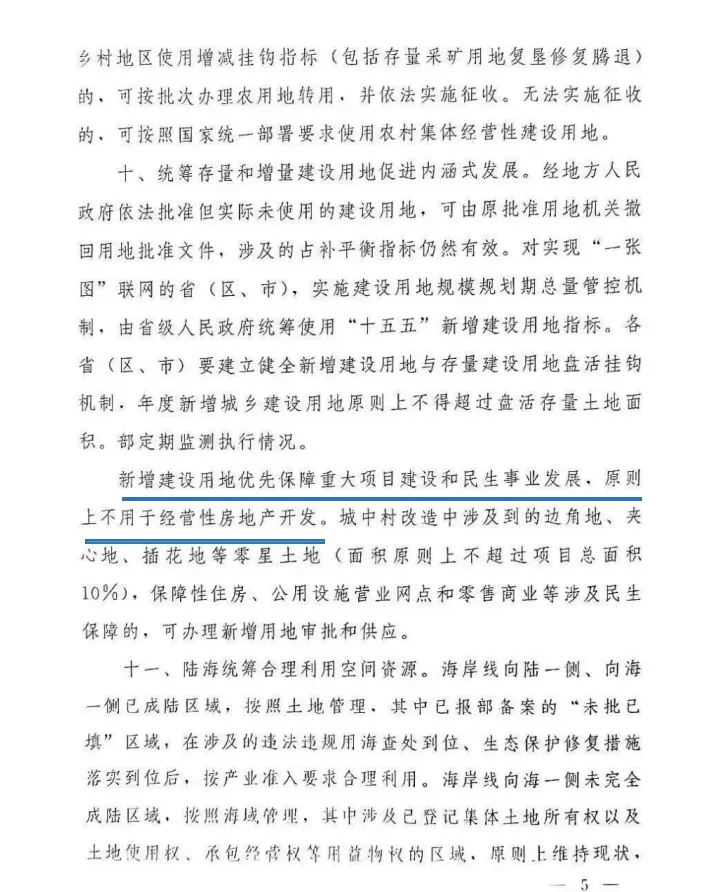 乡村地区使用增减挂钩指标（包括存量采矿用地复垦修复腾退）的，可按批次办理农用地转用，并依法实施征收。无法实施征收的，可按照国家统一部署要求使用农村集体经营性建设用地。

十、统筹存量和增量建设用地促进内涵式发展。经地方人民政府依法批准但实际未使用的建设用地，可由原批准用地机关撤回用地批准文件，涉及的占补平衡指标仍然有效。对实现“一张图”联网的省（区、市），实施建设用地规模规划期总量管控机制，由省级人民政府统筹使用“十五五”新增建设用地指标。各省（区、市）要建立健全新增建设用地与存量建设用地盘活挂钩机制，年度新增城乡建设用地原则上不得超过盘活存量土地面积。部定期监测执行情况。

新增建设用地优先保障重大项目建设和民生事业发展，原则上不用于经营性房地产开发。城中村改造中涉及到的边角地、夹心地、插花地等零星土地（面积原则上不超过项目总面积10%），保障性住房、公用设施营业网点和零售商业等涉及民生保障的，可办理新增用地审批和供应。

十一、陆海统筹合理利用空间资源。海岸线向陆一侧、向海一侧已成陆区域，按照土地管理，其中已报部备案的“未批已填”区域，在涉及的违法违规用海查处到位、生态保护修复措施落实到位后，按产业准入要求合理利用。海岸线向海一侧未完全成陆区域，按照海域管理，其中涉及已登记集体土地所有权以及土地使用权、承包经营权等用益物权的区域，原则上维持现状，

— 5 —